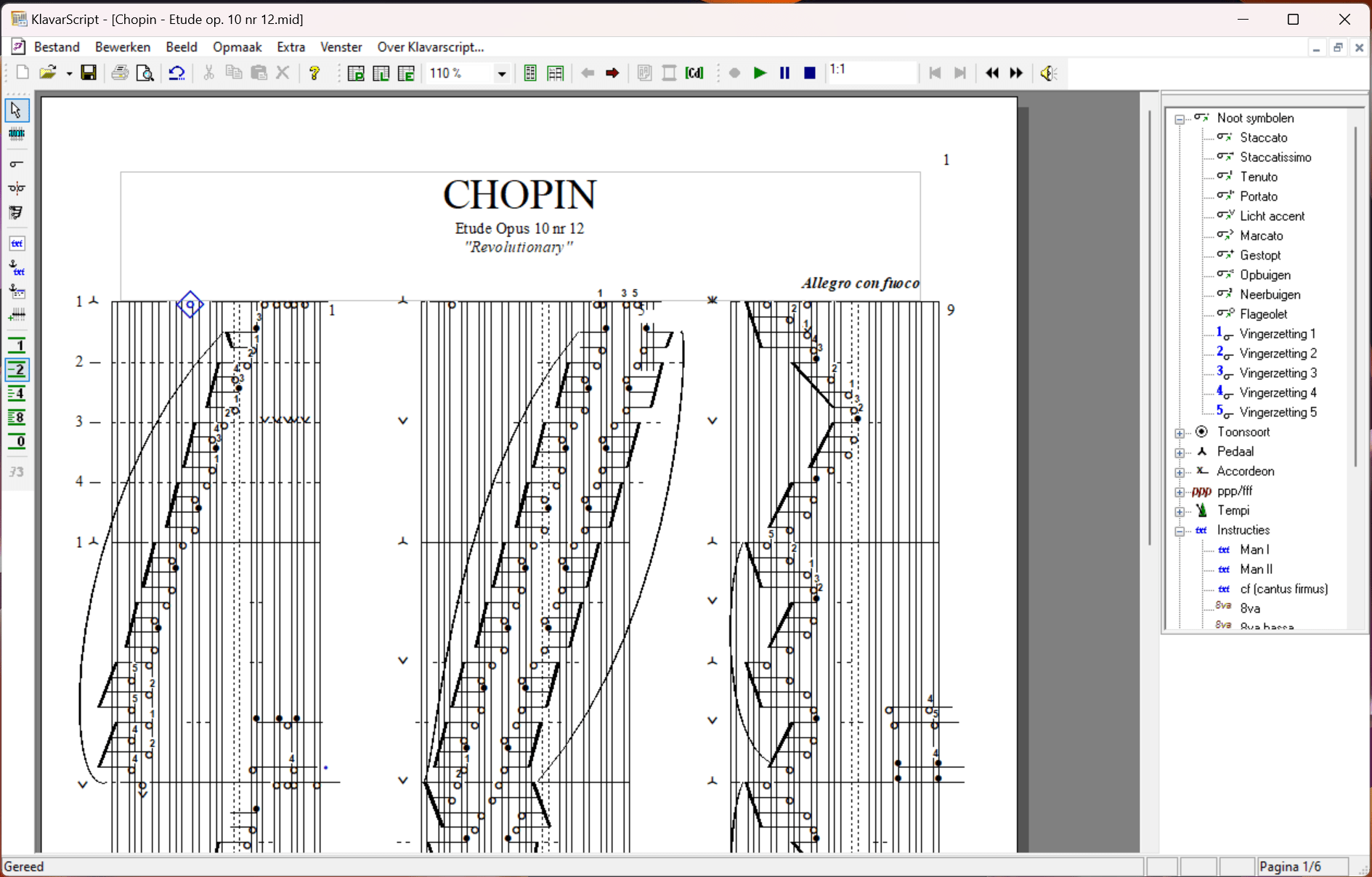 KlavarScript - [Chopin - Etude op. 10 nr 12.mid]

Bestand Bewerken Beeld Opmaak Extra Venster Over Klavarscript...

110 %

1:1

1

CHOPIN

Etude Opus 10 nr 12

"Revolutionary"

Allegro con fuoco

1
2
3
4
1

1

9

Noot symbolen
Staccato
Staccatissimo
Tenuto
Portato
Licht accent
Marcato
Gestopt
Opbuigen
Neerbuigen
Flageolet
Vingerzetting 1
Vingerzetting 2
Vingerzetting 3
Vingerzetting 4
Vingerzetting 5
Toonsoort
Pedaal
Accordeon
ppp/fff
Tempi
Instructies
Man I
Man II
cf (cantus firmus)
8va
8va bassa

Gereed

Pagina 1/6